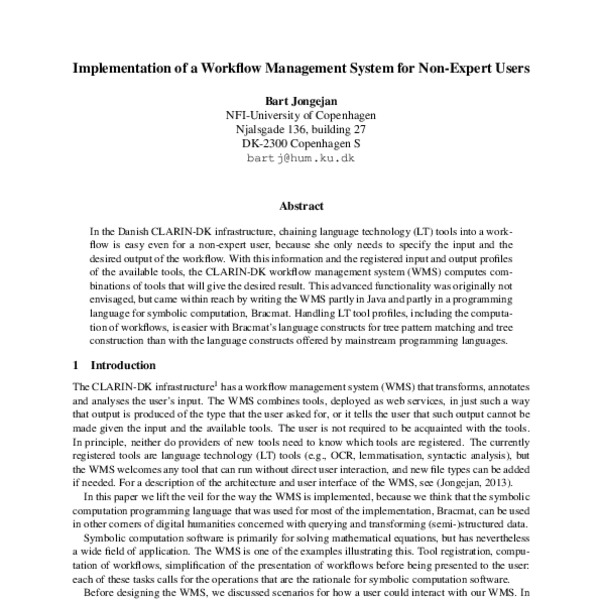 Implementation of a Workflow Management System for Non-Expert Users

Bart Jongejan
NFI-University of Copenhagen
Njalsgade 136, building 27
DK-2300 Copenhagen S
bartj@hum.ku.dk

Abstract

In the Danish CLARIN-DK infrastructure, chaining language technology (LT) tools into a workflow is easy even for a non-expert user, because she only needs to specify the input and the desired output of the workflow. With this information and the registered input and output profiles of the available tools, the CLARIN-DK workflow management system (WMS) computes combinations of tools that will give the desired result. This advanced functionality was originally not envisaged, but came within reach by writing the WMS partly in Java and partly in a programming language for symbolic computation, Bracmat. Handling LT tool profiles, including the computation of workflows, is easier with Bracmat's language constructs for tree pattern matching and tree construction than with the language constructs offered by mainstream programming languages.

1 Introduction

The CLARIN-DK infrastructure$^1$ has a workflow management system (WMS) that transforms, annotates and analyses the user's input. The WMS combines tools, deployed as web services, in just such a way that output is produced of the type that the user asked for, or it tells the user that such output cannot be made given the input and the available tools. The user is not required to be acquainted with the tools. In principle, neither do providers of new tools need to know which tools are registered. The currently registered tools are language technology (LT) tools (e.g., OCR, lemmatisation, syntactic analysis), but the WMS welcomes any tool that can run without direct user interaction, and new file types can be added if needed. For a description of the architecture and user interface of the WMS, see (Jongejan, 2013).

In this paper we lift the veil for the way the WMS is implemented, because we think that the symbolic computation programming language that was used for most of the implementation, Bracmat, can be used in other corners of digital humanities concerned with querying and transforming (semi-)structured data.

Symbolic computation software is primarily for solving mathematical equations, but has nevertheless a wide field of application. The WMS is one of the examples illustrating this. Tool registration, computation of workflows, simplification of the presentation of workflows before being presented to the user: each of these tasks calls for the operations that are the rationale for symbolic computation software.

Before designing the WMS, we discussed scenarios for how a user could interact with our WMS. In